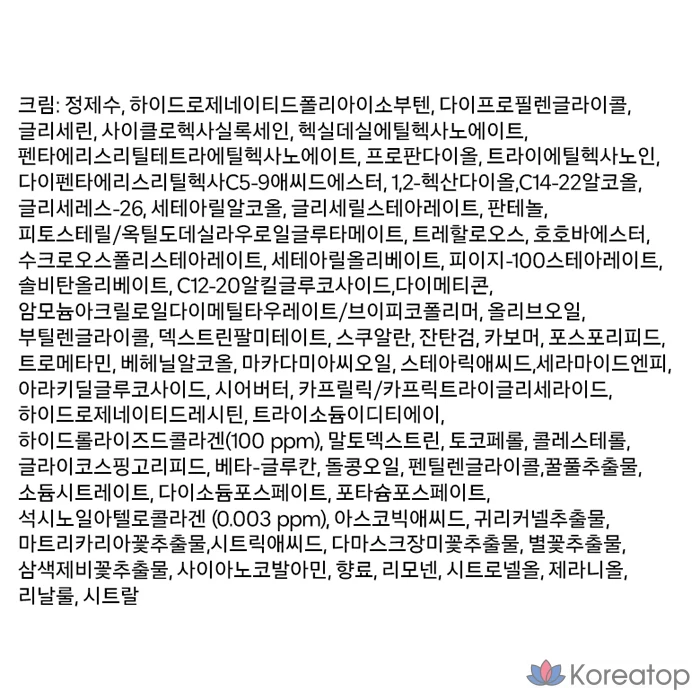 크림: 정제수, 하이드로제네이티드폴리아이소부텐, 다이프로필렌글라이콜, 글리세린, 사이클로헥사실록세인, 헥실데실에틸헥사노에이트, 펜타에리스리틸테트라에틸헥사노에이트, 프로판다이올, 트라이에틸헥사노인, 다이펜타에리스리틸헥사C5-9애씨드에스터, 1,2-헥산다이올,C14-22알코올, 글리세레스-26, 세테아릴알코올, 글리세릴스테아레이트, 판테놀, 피토스테릴/옥틸도데실라우로일글루타메이트, 트레할로오스, 호호바에스터, 수크로오스폴리스테아레이트, 세테아릴올리베이트, 피이지-100스테아레이트, 솔비탄올리베이트, C12-20알킬글루코사이드,다이메티콘, 암모늄아크릴로일다이메틸타우레이트/브이피코폴리머, 올리브오일, 부틸렌글라이콜, 덱스트린팔미테이트, 스쿠알란, 잔탄검, 카보머, 포스포리피드, 트로메타민, 베헤닐알코올, 마카다미아씨오일, 스테아릭애씨드,세라마이드엔피, 아라키딜글루코사이드, 시어버터, 카프릴릭/카프릭트라이글리세라이드, 하이드로제네이티드레시틴, 트라이소듐이디티에이, 하이드롤라이즈드콜라겐(100 ppm), 말토덱스트린, 토코페롤, 콜레스테롤, 글라이코스핑고리피드, 베타-글루칸, 돌콩오일, 펜틸렌글라이콜,꿀풀추출물, 소듐시트레이트, 다이소듐포스페이트, 포타슘포스페이트, 석시노일아텔로콜라겐 (0.003 ppm), 아스코빅애씨드, 귀리커넬추출물, 마트리카리아꽃추출물,시트릭애씨드, 다마스크장미꽃추출물, 별꽃추출물, 삼색제비꽃추출물, 사이아노코발아민, 향료, 리모넨, 시트로넬올, 제라니올, 리날룰, 시트랄

Koreatop